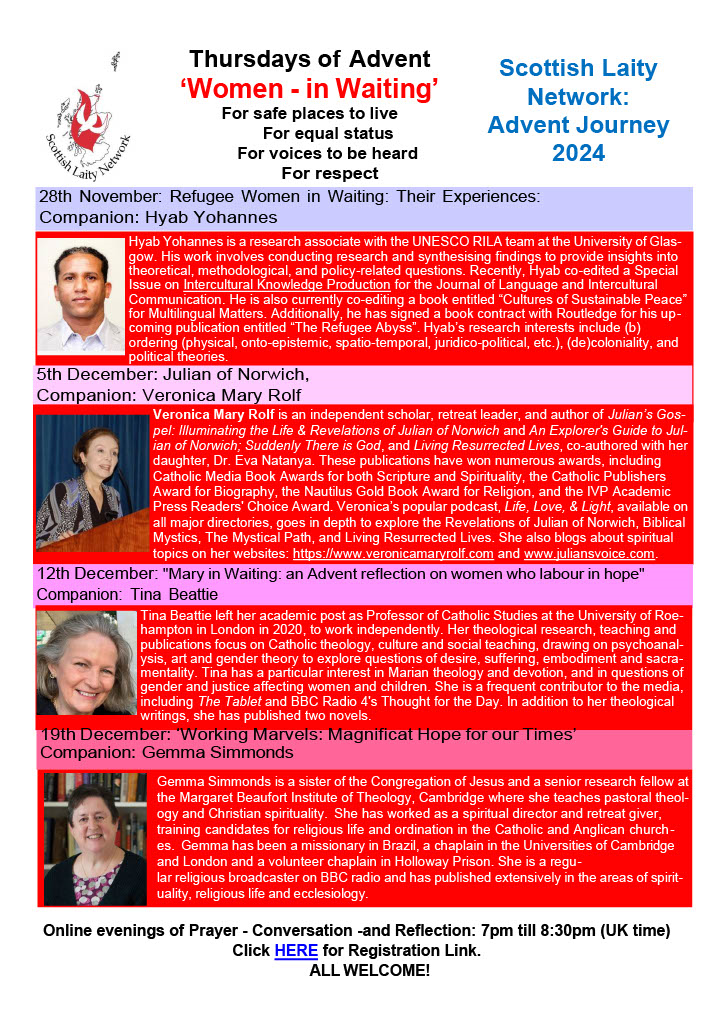 Scottish Laity Network

Thursdays of Advent
'Women - in Waiting'
For safe places to live
For equal status
For voices to be heard
For respect

Scottish Laity Network: Advent Journey 2024

28th November: Refugee Women in Waiting: Their Experiences:
Companion: Hyab Yohannes

Hyab Yohannes is a research associate with the UNESCO RILA team at the University of Glasgow. His work involves conducting research and synthesising findings to provide insights into theoretical, methodological, and policy-related questions. Recently, Hyab co-edited a Special Issue on Intercultural Knowledge Production for the Journal of Language and Intercultural Communication. He is also currently co-editing a book entitled "Cultures of Sustainable Peace" for Multilingual Matters. Additionally, he has signed a book contract with Routledge for his upcoming publication entitled "The Refugee Abyss". Hyab's research interests include (b) ordering (physical, onto-epistemic, spatio-temporal, juridico-political, etc.), (de)coloniality, and political theories.

5th December: Julian of Norwich,
Companion: Veronica Mary Rolf

Veronica Mary Rolf is an independent scholar, retreat leader, and author of Julian's Gospel: Illuminating the Life & Revelations of Julian of Norwich and An Explorer's Guide to Julian of Norwich; Suddenly There is God, and Living Resurrected Lives, co-authored with her daughter, Dr. Eva Natanya. These publications have won numerous awards, including Catholic Media Book Awards for both Scripture and Spirituality, the Catholic Publishers Award for Biography, the Nautilus Gold Book Award for Religion, and the IVP Academic Press Readers' Choice Award. Veronica's popular podcast, Life, Love, & Light, available on all major directories, goes in depth to explore the Revelations of Julian of Norwich, Biblical Mystics, The Mystical Path, and Living Resurrected Lives. She also blogs about spiritual topics on her websites: https://www.veronicamaryrolf.com and www.juliansvoice.com.

12th December: "Mary in Waiting: an Advent reflection on women who labour in hope"
Companion: Tina Beattie

Tina Beattie left her academic post as Professor of Catholic Studies at the University of Roehampton in London in 2020, to work independently. Her theological research, teaching and publications focus on Catholic theology, culture and social teaching, drawing on psychoanalysis, art and gender theory to explore questions of desire, suffering, embodiment and sacramentality. Tina has a particular interest in Marian theology and devotion, and in questions of gender and justice affecting women and children. She is a frequent contributor to the media, including The Tablet and BBC Radio 4's Thought for the Day. In addition to her theological writings, she has published two novels.

19th December: 'Working Marvels: Magnificat Hope for our Times'
Companion: Gemma Simmonds

Gemma Simmonds is a sister of the Congregation of Jesus and a senior research fellow at the Margaret Beaufort Institute of Theology, Cambridge where she teaches pastoral theology and Christian spirituality. She has worked as a spiritual director and retreat giver, training candidates for religious life and ordination in the Catholic and Anglican churches. Gemma has been a missionary in Brazil, a chaplain in the Universities of Cambridge and London and a volunteer chaplain in Holloway Prison. She is a regular religious broadcaster on BBC radio and has published extensively in the areas of spirituality, religious life and ecclesiology.

Online evenings of Prayer - Conversation -and Reflection: 7pm till 8:30pm (UK time)
Click HERE for Registration Link.
ALL WELCOME!